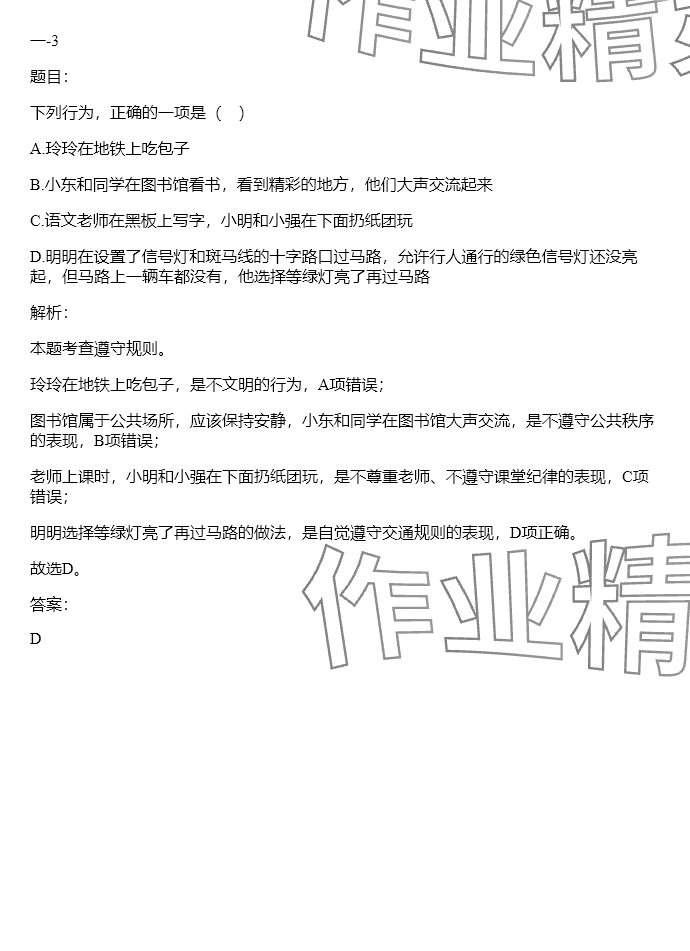 一-3

题目：

下列行为，正确的一项是（ ）

A.玲玲在地铁上吃包子

B.小东和同学在图书馆看书，看到精彩的地方，他们大声交流起来

C.语文老师在黑板上写字，小明和小强在下面扔纸团玩

D.明明在设置了信号灯和斑马线的十字路口过马路，允许行人通行的绿色信号灯还没亮起，但马路上一辆车都没有，他选择等绿灯亮了再过马路

解析：

本题考查遵守规则。

玲玲在地铁上吃包子，是不文明的行为，A项错误；

图书馆属于公共场所，应该保持安静，小东和同学在图书馆大声交流，是不遵守公共秩序的表现，B项错误；

老师上课时，小明和小强在下面扔纸团玩，是不尊重老师、不遵守课堂纪律的表现，C项错误；

明明选择等绿灯亮了再过马路的做法，是自觉遵守交通规则的表现，D项正确。

故选D。

答案：

D

作业精

作业精